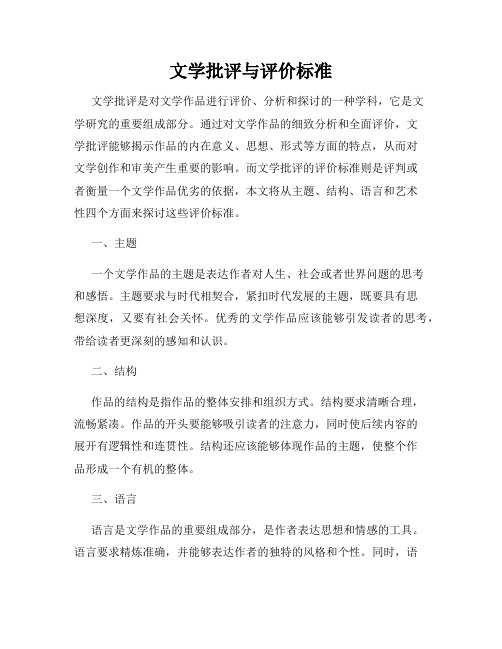 文学批评与评价标准

文学批评是对文学作品进行评价、分析和探讨的一种学科，它是文学研究的重要组成部分。通过对文学作品的细致分析和全面评价，文学批评能够揭示作品的内在意义、思想、形式等方面的特点，从而对文学创作和审美产生重要的影响。而文学批评的评价标准则是评判或者衡量一个文学作品优劣的依据，本文将从主题、结构、语言和艺术性四个方面来探讨这些评价标准。

一、主题

一个文学作品的主题是表达作者对人生、社会或者世界问题的思考和感悟。主题要求与时代相契合，紧扣时代发展的主题，既要具有思想深度，又要有社会关怀。优秀的文学作品应该能够引发读者的思考，带给读者更深刻的感知和认识。

二、结构

作品的结构是指作品的整体安排和组织方式。结构要求清晰合理，流畅紧凑。作品的开头要能够吸引读者的注意力，同时使后续内容的展开有逻辑性和连贯性。结构还应该能够体现作品的主题，使整个作品形成一个有机的整体。

三、语言

语言是文学作品的重要组成部分，是作者表达思想和情感的工具。语言要求精炼准确，并能够表达作者的独特的风格和个性。同时，语